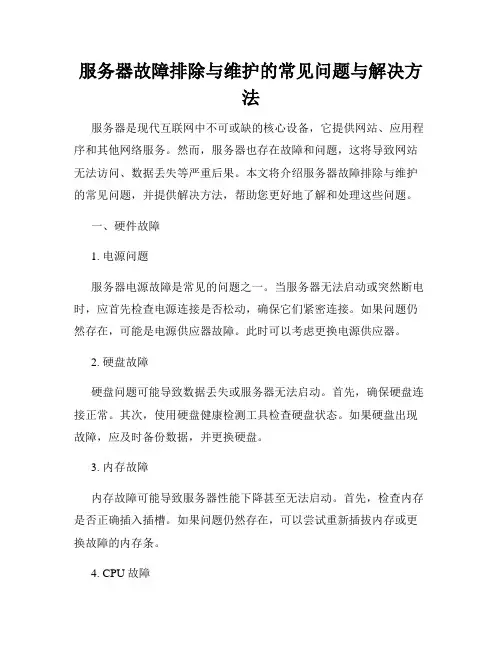 服务器故障排除与维护的常见问题与解决方法

服务器是现代互联网中不可或缺的核心设备，它提供网站、应用程序和其他网络服务。然而，服务器也存在故障和问题，这将导致网站无法访问、数据丢失等严重后果。本文将介绍服务器故障排除与维护的常见问题，并提供解决方法，帮助您更好地了解和处理这些问题。

一、硬件故障

1. 电源问题

服务器电源故障是常见的问题之一。当服务器无法启动或突然断电时，应首先检查电源连接是否松动，确保它们紧密连接。如果问题仍然存在，可能是电源供应器故障。此时可以考虑更换电源供应器。

2. 硬盘故障

硬盘问题可能导致数据丢失或服务器无法启动。首先，确保硬盘连接正常。其次，使用硬盘健康检测工具检查硬盘状态。如果硬盘出现故障，应及时备份数据，并更换硬盘。

3. 内存故障

内存故障可能导致服务器性能下降甚至无法启动。首先，检查内存是否正确插入插槽。如果问题仍然存在，可以尝试重新插拔内存或更换故障的内存条。

4. CPU 故障